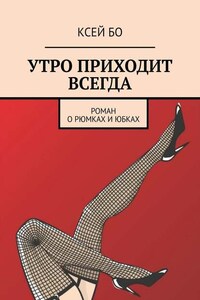 КСЕЙ БО

УТРО ПРИХОДИТ ВСЕГДА

РОМАН
О РЮМКАХ И ЮБКАХ